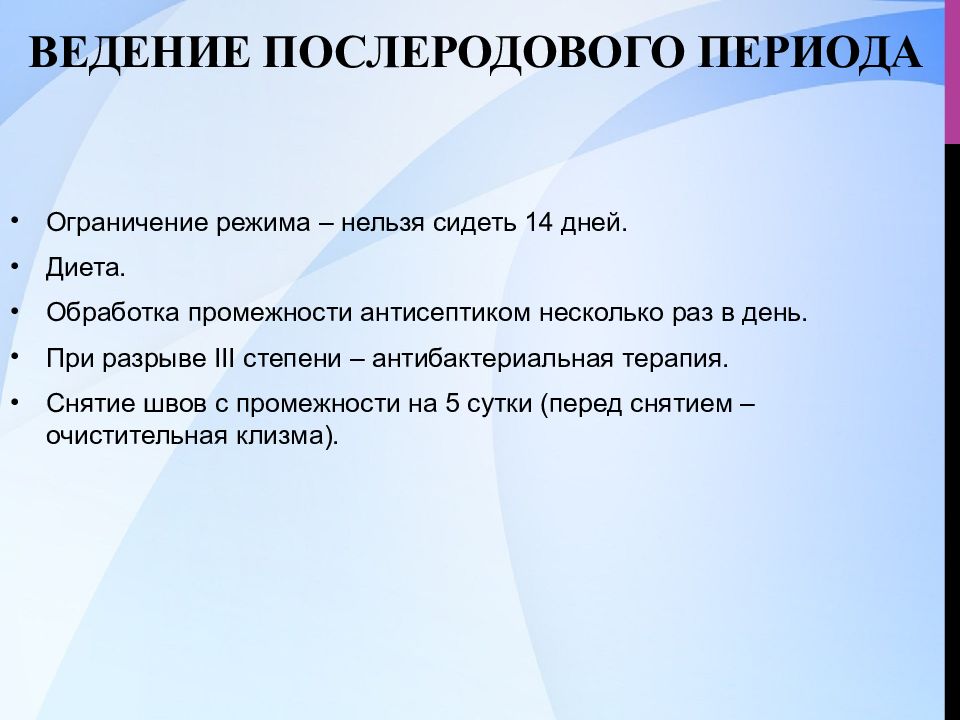 ВЕДЕНИЕ ПОСЛЕРОДОВОГО ПЕРИОДА

• Ограничение режима – нельзя сидеть 14 дней.
• Диета.
• Обработка промежности антисептиком несколько раз в день.
• При разрыве III степени – антибактериальная терапия.
• Снятие швов с промежности на 5 сутки (перед снятием – очистительная клизма).